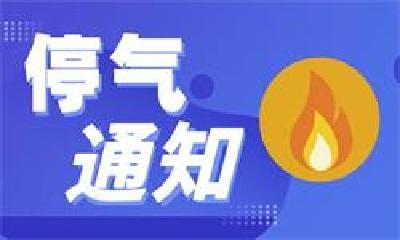 停气
通知